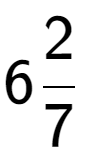 $6\frac{2}{7}$